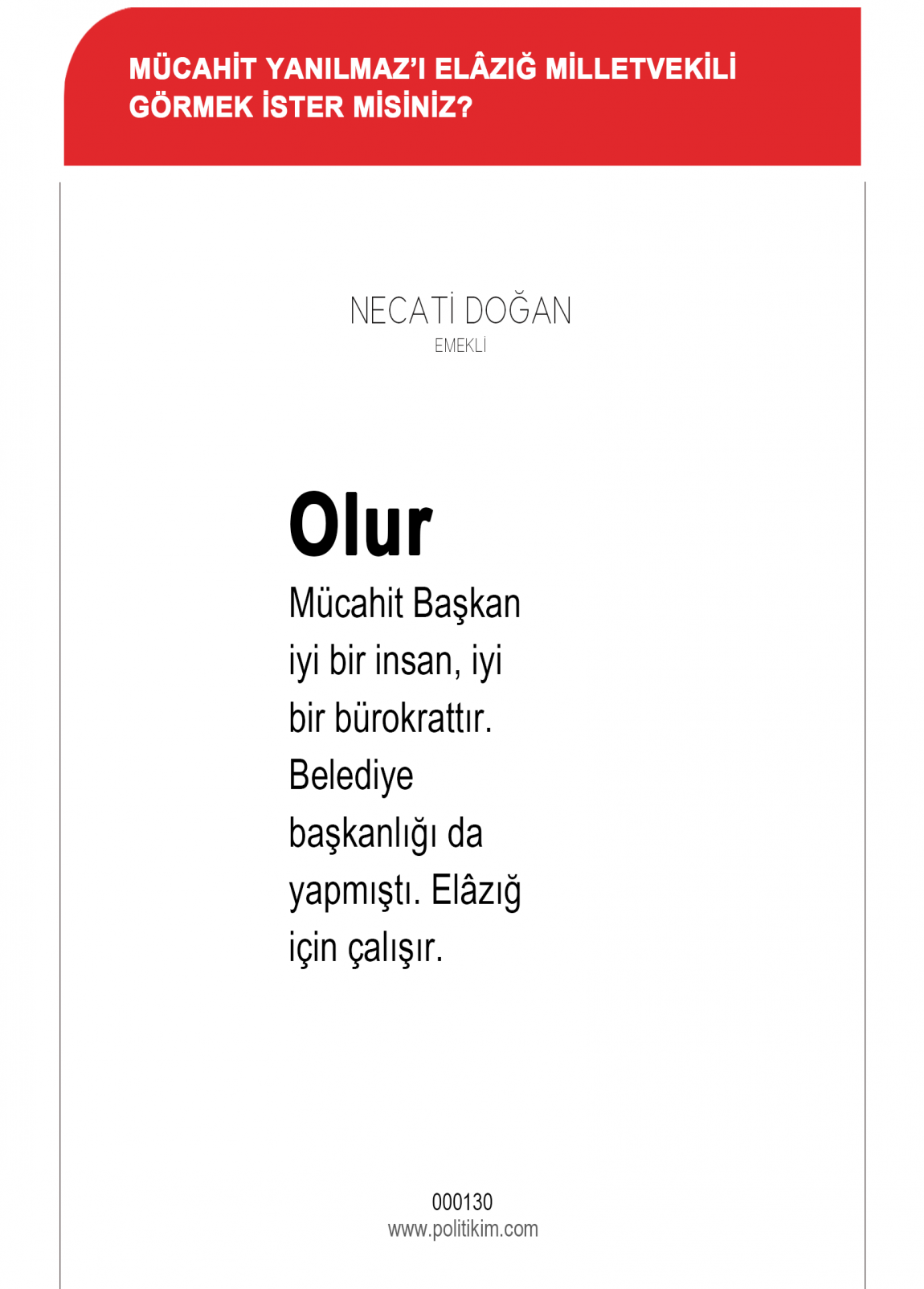 MÜCAHİT YANILMAZ'I ELÂZIĞ MİLLETVEKİLİ GÖRMEK İSTER MİSİNİZ?

NECATİ DOĞAN
EMEKLİ

Olur

Mücahit Başkan iyi bir insan, iyi bir bürokrattır. Belediye başkanlığı da yapmıştı. Elâzığ için çalışır.

000130
www.politikim.com